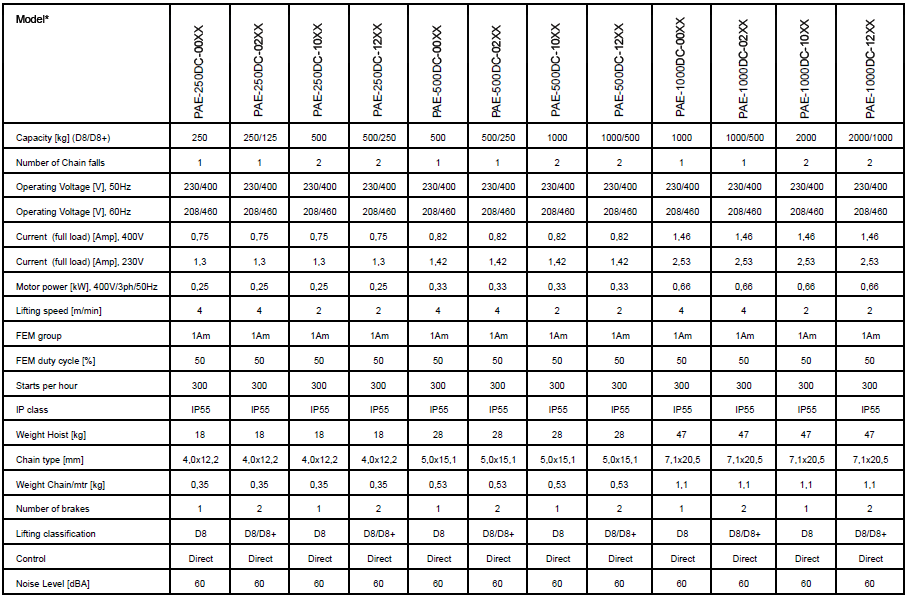 | Model* | PAE-250DC-00XX | PAE-250DC-02XX | PAE-250DC-10XX | PAE-250DC-12XX | PAE-500DC-00XX | PAE-500DC-02XX | PAE-500DC-10XX | PAE-500DC-12XX | PAE-1000DC-00XX | PAE-1000DC-02XX | PAE-1000DC-10XX | PAE-1000DC-12XX |
|---|---|---|---|---|---|---|---|---|---|---|---|---|
| Capacity [kg] (D8/D8+) | 250 | 250/125 | 500 | 500/250 | 500 | 500/250 | 1000 | 1000/500 | 1000 | 1000/500 | 2000 | 2000/1000 |
| Number of Chain falls | 1 | 1 | 2 | 2 | 1 | 1 | 2 | 2 | 1 | 1 | 2 | 2 |
| Operating Voltage [V], 50Hz | 230/400 | 230/400 | 230/400 | 230/400 | 230/400 | 230/400 | 230/400 | 230/400 | 230/400 | 230/400 | 230/400 | 230/400 |
| Operating Voltage [V], 60Hz | 208/460 | 208/460 | 208/460 | 208/460 | 208/460 | 208/460 | 208/460 | 208/460 | 208/460 | 208/460 | 208/460 | 208/460 |
| Current (full load) [Amp], 400V | 0,75 | 0,75 | 0,75 | 0,75 | 0,82 | 0,82 | 0,82 | 0,82 | 1,46 | 1,46 | 1,46 | 1,46 |
| Current (full load) [Amp], 230V | 1,3 | 1,3 | 1,3 | 1,3 | 1,42 | 1,42 | 1,42 | 1,42 | 2,53 | 2,53 | 2,53 | 2,53 |
| Motor power [kW], 400V/3ph/50Hz | 0,25 | 0,25 | 0,25 | 0,25 | 0,33 | 0,33 | 0,33 | 0,33 | 0,66 | 0,66 | 0,66 | 0,66 |
| Lifting speed [m/min] | 4 | 4 | 2 | 2 | 4 | 4 | 2 | 2 | 4 | 4 | 2 | 2 |
| FEM group | 1Am | 1Am | 1Am | 1Am | 1Am | 1Am | 1Am | 1Am | 1Am | 1Am | 1Am | 1Am |
| FEM duty cycle [%] | 50 | 50 | 50 | 50 | 50 | 50 | 50 | 50 | 50 | 50 | 50 | 50 |
| Starts per hour | 300 | 300 | 300 | 300 | 300 | 300 | 300 | 300 | 300 | 300 | 300 | 300 |
| IP class | IP55 | IP55 | IP55 | IP55 | IP55 | IP55 | IP55 | IP55 | IP55 | IP55 | IP55 | IP55 |
| Weight Hoist [kg] | 18 | 18 | 18 | 18 | 28 | 28 | 28 | 28 | 47 | 47 | 47 | 47 |
| Chain type [mm] | 4,0x12,2 | 4,0x12,2 | 4,0x12,2 | 4,0x12,2 | 5,0x15,1 | 5,0x15,1 | 5,0x15,1 | 5,0x15,1 | 7,1x20,5 | 7,1x20,5 | 7,1x20,5 | 7,1x20,5 |
| Weight Chain/mtr [kg] | 0,35 | 0,35 | 0,35 | 0,35 | 0,53 | 0,53 | 0,53 | 0,53 | 1,1 | 1,1 | 1,1 | 1,1 |
| Number of brakes | 1 | 2 | 1 | 2 | 1 | 2 | 1 | 2 | 1 | 2 | 1 | 2 |
| Lifting classification | D8 | D8/D8+ | D8 | D8/D8+ | D8 | D8/D8+ | D8 | D8/D8+ | D8 | D8/D8+ | D8 | D8/D8+ |
| Control | Direct | Direct | Direct | Direct | Direct | Direct | Direct | Direct | Direct | Direct | Direct | Direct |
| Noise Level [dBA] | 60 | 60 | 60 | 60 | 60 | 60 | 60 | 60 | 60 | 60 | 60 | 60 |